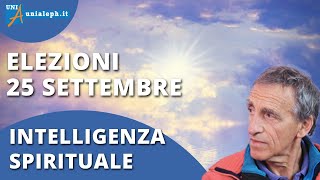 UNI A unialeph.it

ELEZIONI
25 SETTEMBRE

INTELLIGENZA
SPIRITUALE